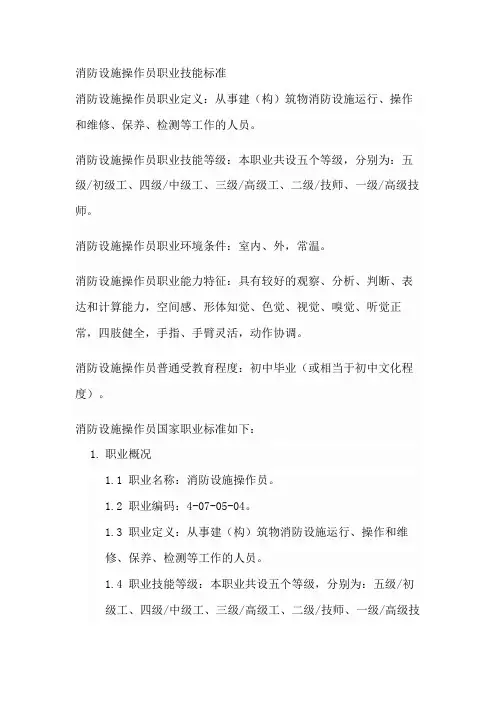 消防设施操作员职业技能标准

消防设施操作员职业定义：从事建（构）筑物消防设施运行、操作和维修、保养、检测等工作的人员。

消防设施操作员职业技能等级：本职业共设五个等级，分别为：五级/初级工、四级/中级工、三级/高级工、二级/技师、一级/高级技师。

消防设施操作员职业环境条件：室内、外，常温。

消防设施操作员职业能力特征：具有较好的观察、分析、判断、表达和计算能力，空间感、形体知觉、色觉、视觉、嗅觉、听觉正常，四肢健全，手指、手臂灵活，动作协调。

消防设施操作员普通受教育程度：初中毕业（或相当于初中文化程度）。

消防设施操作员国家职业标准如下：

1. 职业概况

1.1 职业名称：消防设施操作员。

1.2 职业编码：4-07-05-04。

1.3 职业定义：从事建（构）筑物消防设施运行、操作和维修、保养、检测等工作的人员。

1.4 职业技能等级：本职业共设五个等级，分别为：五级/初级工、四级/中级工、三级/高级工、二级/技师、一级/高级技